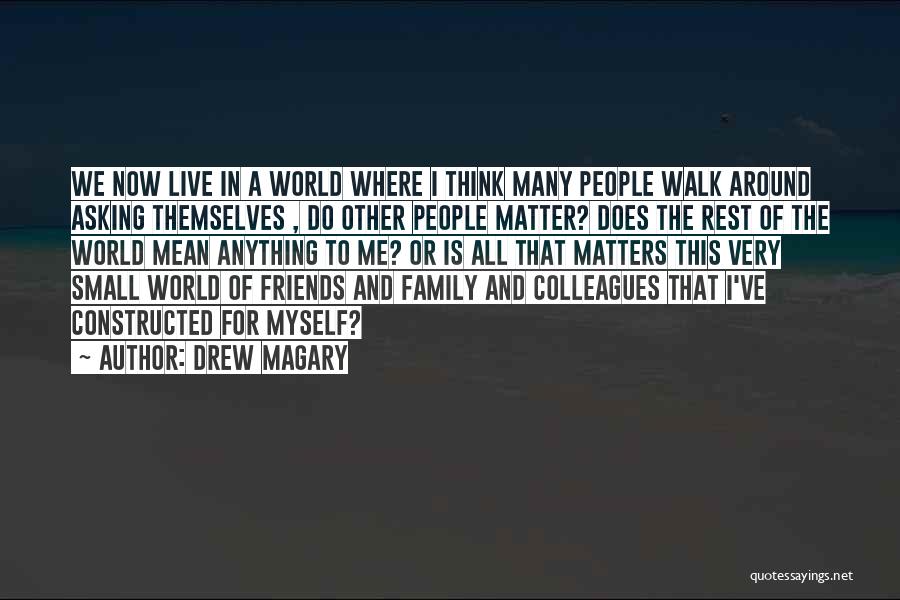 WE NOW LIVE IN A WORLD WHERE I THINK MANY PEOPLE WALK AROUND ASKING THEMSELVES , DO OTHER PEOPLE MATTER? DOES THE REST OF THE WORLD MEAN ANYTHING TO ME? OR IS ALL THAT MATTERS THIS VERY SMALL WORLD OF FRIENDS AND FAMILY AND COLLEAGUES THAT I'VE CONSTRUCTED FOR MYSELF?
~ AUTHOR: DREW MAGARY

quotessayings.net